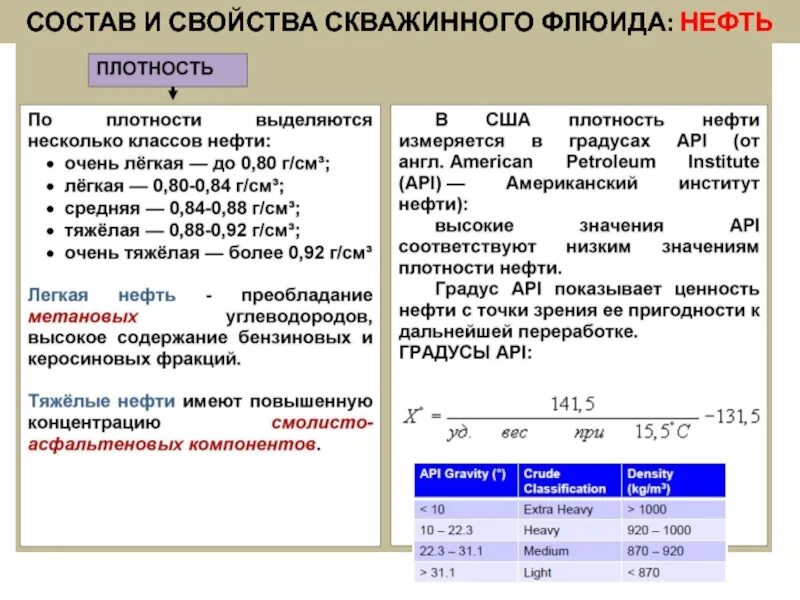 СОСТАВ И СВОЙСТВА СКВАЖИННОГО ФЛЮИДА: НЕФТЬ

ПЛОТНОСТЬ

По плотности выделяются несколько классов нефти:
• очень лёгкая — до 0,80 г/см³;
• лёгкая — 0,80-0,84 г/см³;
• средняя — 0,84-0,88 г/см³;
• тяжёлая — 0,88-0,92 г/см³;
• очень тяжёлая — более 0,92 г/см³

Легкая нефть - преобладание метановых углеводородов, высокое содержание бензиновых и керосиновых фракций.

Тяжёлые нефти имеют повышенную концентрацию смолисто-асфальтеновых компонентов.

В США плотность нефти измеряется в градусах API (от англ. American Petroleum Institute (API) — Американский институт нефти):

высокие значения API соответствуют низким значениям плотности нефти.

Градус API показывает ценность нефти с точки зрения ее пригодности к дальнейшей переработке.

ГРАДУСЫ API:

$X^{\circ} = \frac{141,5}{уд. \quad вес \quad при \quad 15,5^{\circ}C} - 131,5$

| API Gravity (°) | Crude Classification | Density (kg/m³) |
|---|---|---|
| < 10 | Extra Heavy | > 1000 |
| 10 – 22.3 | Heavy | 920 – 1000 |
| 22.3 – 31.1 | Medium | 870 – 920 |
| > 31.1 | Light | < 870 |